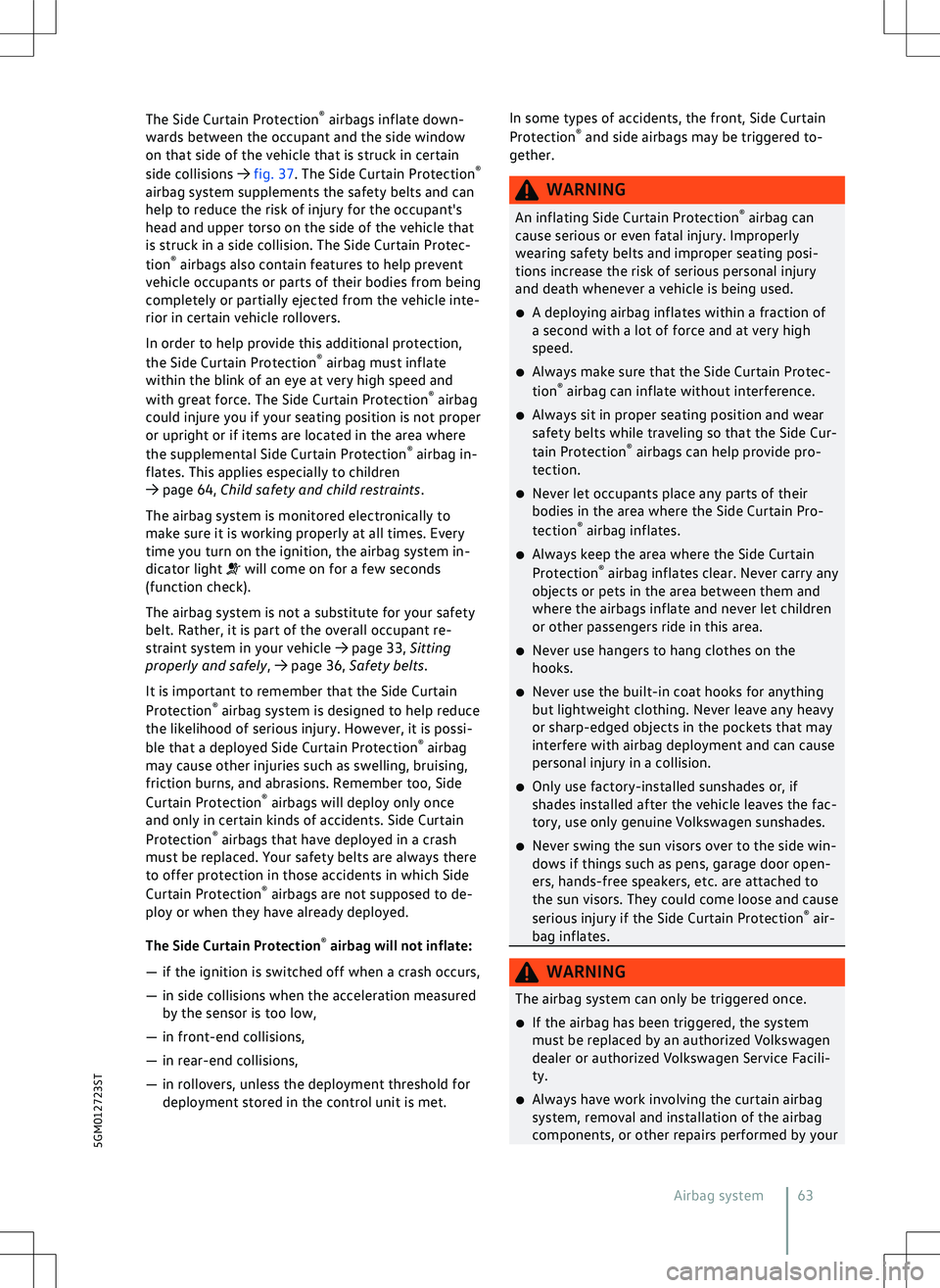 The Side Curtain Protection® airbags inflate downwards between the occupant and the side window on that side of the vehicle that is struck in certain side collisions → fig. 37. The Side Curtain Protection® airbag system supplements the safety belts and can help to reduce the risk of injury for the occupant's head and upper torso on the side of the vehicle that is struck in a side collision. The Side Curtain Protection® airbags also contain features to help prevent vehicle occupants or parts of their bodies from being completely or partially ejected from the vehicle interior in certain vehicle rollovers.

In order to help provide this additional protection, the Side Curtain Protection® airbag must inflate within the blink of an eye at very high speed and with great force. The Side Curtain Protection® airbag could injure you if your seating position is not proper or upright or if items are located in the area where the supplemental Side Curtain Protection® airbag inflates. This applies especially to children → page 64, Child safety and child restraints.

The airbag system is monitored electronically to make sure it is working properly at all times. Every time you turn on the ignition, the airbag system indicator light will come on for a few seconds (function check).

The airbag system is not a substitute for your safety belt. Rather, it is part of the overall occupant restraint system in your vehicle → page 33, Sitting properly and safely, → page 36, Safety belts.

It is important to remember that the Side Curtain Protection® airbag system is designed to help reduce the likelihood of serious injury. However, it is possible that a deployed Side Curtain Protection® airbag may cause other injuries such as swelling, bruising, friction burns, and abrasions. Remember too, Side Curtain Protection® airbags will deploy only once and only in certain kinds of accidents. Side Curtain Protection® airbags that have deployed in a crash must be replaced. Your safety belts are always there to offer protection in those accidents in which Side Curtain Protection® airbags are not supposed to deploy or when they have already deployed.

The Side Curtain Protection® airbag will not inflate:

— if the ignition is switched off when a crash occurs,

— in side collisions when the acceleration measured by the sensor is too low,

— in front-end collisions,

— in rear-end collisions,

— in rollovers, unless the deployment threshold for deployment stored in the control unit is met.

5GM012723ST

In some types of accidents, the front, Side Curtain Protection® and side airbags may be triggered together.

WARNING

An inflating Side Curtain Protection® airbag can cause serious or even fatal injury. Improperly wearing safety belts and improper seating positions increase the risk of serious personal injury and death whenever a vehicle is being used.

● A deploying airbag inflates within a fraction of a second with a lot of force and at very high speed.

● Always make sure that the Side Curtain Protection® airbag can inflate without interference.

● Always sit in proper seating position and wear safety belts while traveling so that the Side Curtain Protection® airbags can help provide protection.

● Never let occupants place any parts of their bodies in the area where the Side Curtain Protection® airbag inflates.

● Always keep the area where the Side Curtain Protection® airbag inflates clear. Never carry any objects or pets in the area between them and where the airbags inflate and never let children or other passengers ride in this area.

● Never use hangers to hang clothes on the hooks.

● Never use the built-in coat hooks for anything but lightweight clothing. Never leave any heavy or sharp-edged objects in the pockets that may interfere with airbag deployment and can cause personal injury in a collision.

● Only use factory-installed sunshades or, if shades installed after the vehicle leaves the factory, use only genuine Volkswagen sunshades.

● Never swing the sun visors over to the side windows if things such as pens, garage door openers, hands-free speakers, etc. are attached to the sun visors. They could come loose and cause serious injury if the Side Curtain Protection® airbag inflates.

WARNING

The airbag system can only be triggered once.

● If the airbag has been triggered, the system must be replaced by an authorized Volkswagen dealer or authorized Volkswagen Service Facility.

● Always have work involving the curtain airbag system, removal and installation of the airbag components, or other repairs performed by your

Airbag system 63

carmanualsonline.info